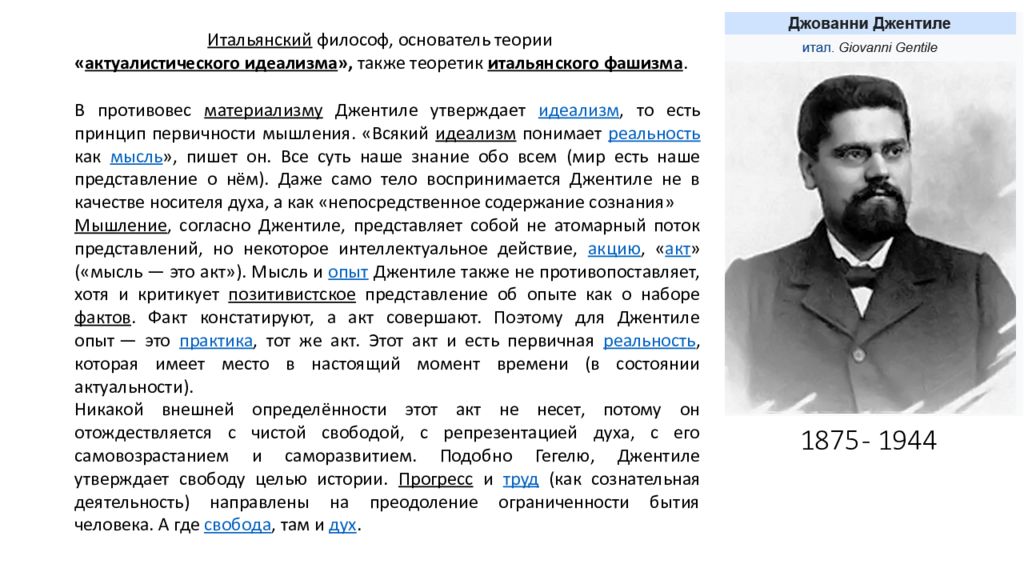 Итальянский философ, основатель теории «актуалистического идеализма», также теоретик итальянского фашизма.

В противовес материализму Джентиле утверждает идеализм, то есть принцип первичности мышления. «Всякий идеализм понимает реальность как мысль», пишет он. Все суть наше знание обо всем (мир есть наше представление о нём). Даже само тело воспринимается Джентиле не в качестве носителя духа, а как «непосредственное содержание сознания»
Мышление, согласно Джентиле, представляет собой не атомарный поток представлений, но некоторое интеллектуальное действие, акцию, «акт» («мысль — это акт»). Мысль и опыт Джентиле также не противопоставляет, хотя и критикует позитивистское представление об опыте как о наборе фактов. Факт констатируют, а акт совершают. Поэтому для Джентиле опыт — это практика, тот же акт. Этот акт и есть первичная реальность, которая имеет место в настоящий момент времени (в состоянии актуальности).
Никакой внешней определённости этот акт не несет, потому он отождествляется с чистой свободой, с репрезентацией духа, с его самовозрастанием и саморазвитием. Подобно Гегелю, Джентиле утверждает свободу целью истории. Прогресс и труд (как сознательная деятельность) направлены на преодоление ограниченности бытия человека. А где свобода, там и дух.

Джованни Джентиле
итал. Giovanni Gentile

1875 - 1944